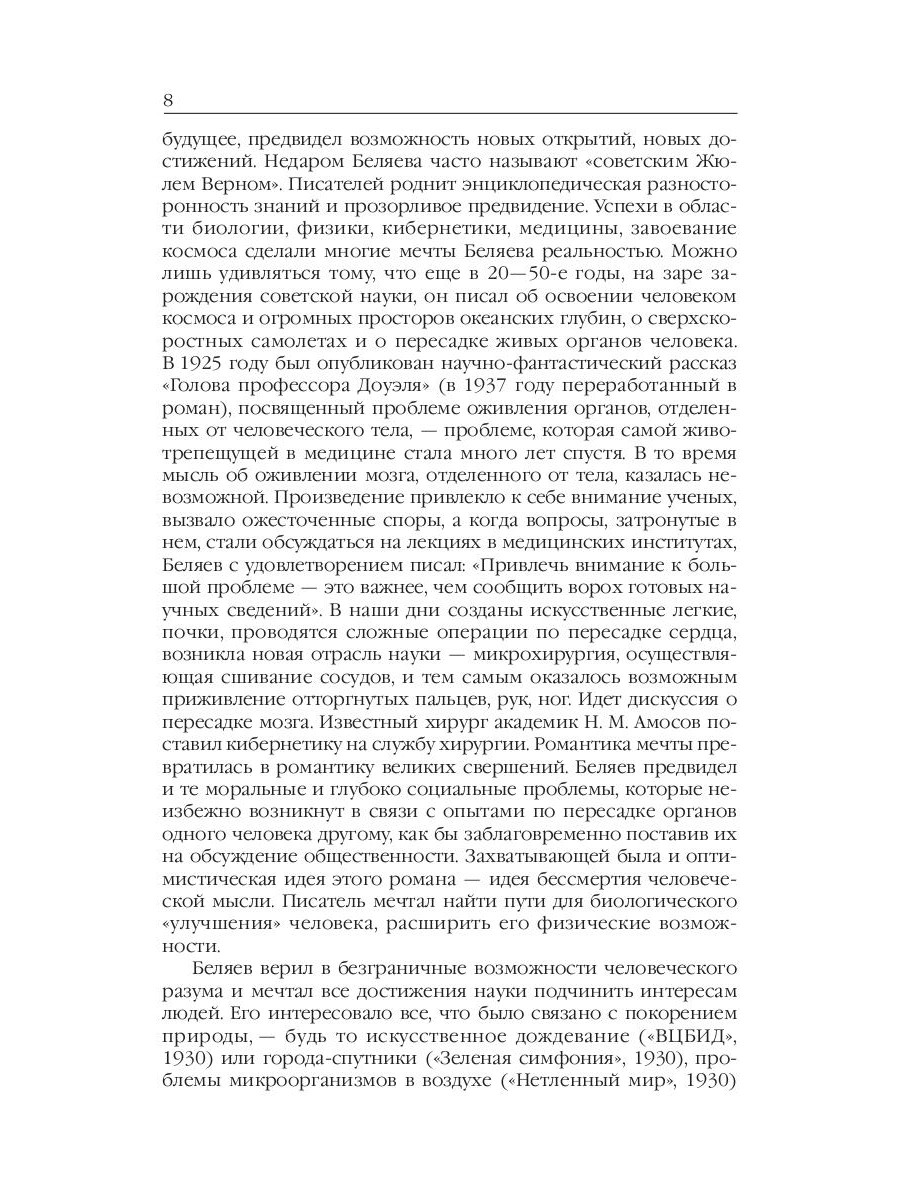 8

будущее, предвидел возможность новых открытий, новых достижений. Недаром Беляева часто называют «советским Жюлем Верном». Писателей роднит энциклопедическая разносторонность знаний и прозорливое предвидение. Успехи в области биологии, физики, кибернетики, медицины, завоевание космоса сделали многие мечты Беляева реальностью. Можно лишь удивляться тому, что еще в 20—50-е годы, на заре зарождения советской науки, он писал об освоении человеком космоса и огромных просторов океанских глубин, о сверхскоростных самолетах и о пересадке живых органов человека. В 1925 году был опубликован научно-фантастический рассказ «Голова профессора Доуэля» (в 1937 году переработанный в роман), посвященный проблеме оживления органов, отделенных от человеческого тела, — проблеме, которая самой животрепещущей в медицине стала много лет спустя. В то время мысль об оживлении мозга, отделенного от тела, казалась невозможной. Произведение привлекло к себе внимание ученых, вызвало ожесточенные споры, а когда вопросы, затронутые в нем, стали обсуждаться на лекциях в медицинских институтах, Беляев с удовлетворением писал: «Привлечь внимание к большой проблеме — это важнее, чем сообщить ворох готовых научных сведений». В наши дни созданы искусственные легкие, почки, проводятся сложные операции по пересадке сердца, возникла новая отрасль науки — микрохирургия, осуществляющая сшивание сосудов, и тем самым оказалось возможным приживление отторгнутых пальцев, рук, ног. Идет дискуссия о пересадке мозга. Известный хирург академик Н. М. Амосов поставил кибернетику на службу хирургии. Романтика мечты превратилась в романтику великих свершений. Беляев предвидел и те моральные и глубоко социальные проблемы, которые неизбежно возникнут в связи с опытами по пересадке органов одного человека другому, как бы заблаговременно поставив их на обсуждение общественности. Захватывающей была и оптимистическая идея этого романа — идея бессмертия человеческой мысли. Писатель мечтал найти пути для биологического «улучшения» человека, расширить его физические возможности.

Беляев верил в безграничные возможности человеческого разума и мечтал все достижения науки подчинить интересам людей. Его интересовало все, что было связано с покорением природы, — будь то искусственное дождевание («ВЦБИД», 1930) или города-спутники («Зеленая симфония», 1930), проблемы микроорганизмов в воздухе («Нетленный мир», 1930)